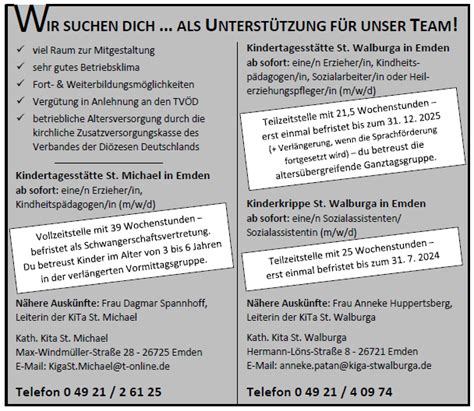 WIR SUCHEN DICH ... ALS UNTERSTÜTZUNG FÜR UNSER TEAM!

✓ viel Raum zur Mitgestaltung
✓ sehr gutes Betriebsklima
✓ Fort- & Weiterbildungsmöglichkeiten
✓ Vergütung in Anlehnung an den TVÖD
✓ betriebliche Altersversorgung durch die kirchliche Zusatzversorgungskasse des Verbandes der Diözesen Deutschlands

Kindertagesstätte St. Michael in Emden
ab sofort: eine/n Erzieher/in, Kindheitspädagogen/in (m/w/d)

Vollzeitstelle mit 39 Wochenstunden – befristet als Schwangerschaftsvertretung. Du betreust Kinder im Alter von 3 bis 6 Jahren in der verlängerten Vormittagsgruppe.

Nähere Auskünfte: Frau Dagmar Spannhoff, Leiterin der KiTa St. Michael

Kath. Kita St. Michael
Max-Windmüller-Straße 28 - 26725 Emden
E-Mail: KigaSt.Michael@t-online.de

Telefon 0 49 21 / 2 61 25

Kindertagesstätte St. Walburga in Emden
ab sofort: eine/n Erzieher/in, Kindheitspädagogen/in, Sozialarbeiter/in oder Heilerziehungspfleger/in (m/w/d)

Teilzeitstelle mit 21,5 Wochenstunden – erst einmal befristet bis zum 31. 12. 2025 (+ Verlängerung, wenn die Sprachförderung fortgesetzt wird) – du betreust die altersübergreifende Ganztagsgruppe.

Kinderkrippe St. Walburga in Emden
ab sofort: eine/n Sozialassistenten/ Sozialassistentin (m/w/d)

Teilzeitstelle mit 25 Wochenstunden – erst einmal befristet bis zum 31. 7. 2024

Nähere Auskünfte: Frau Anneke Huppertsberg, Leiterin der KiTa St. Walburga

Kath. Kita St. Walburga
Hermann-Löns-Straße 8 - 26721 Emden
E-Mail: anneke.patan@kiga-stwalburga.de

Telefon 0 49 21 / 4 09 74